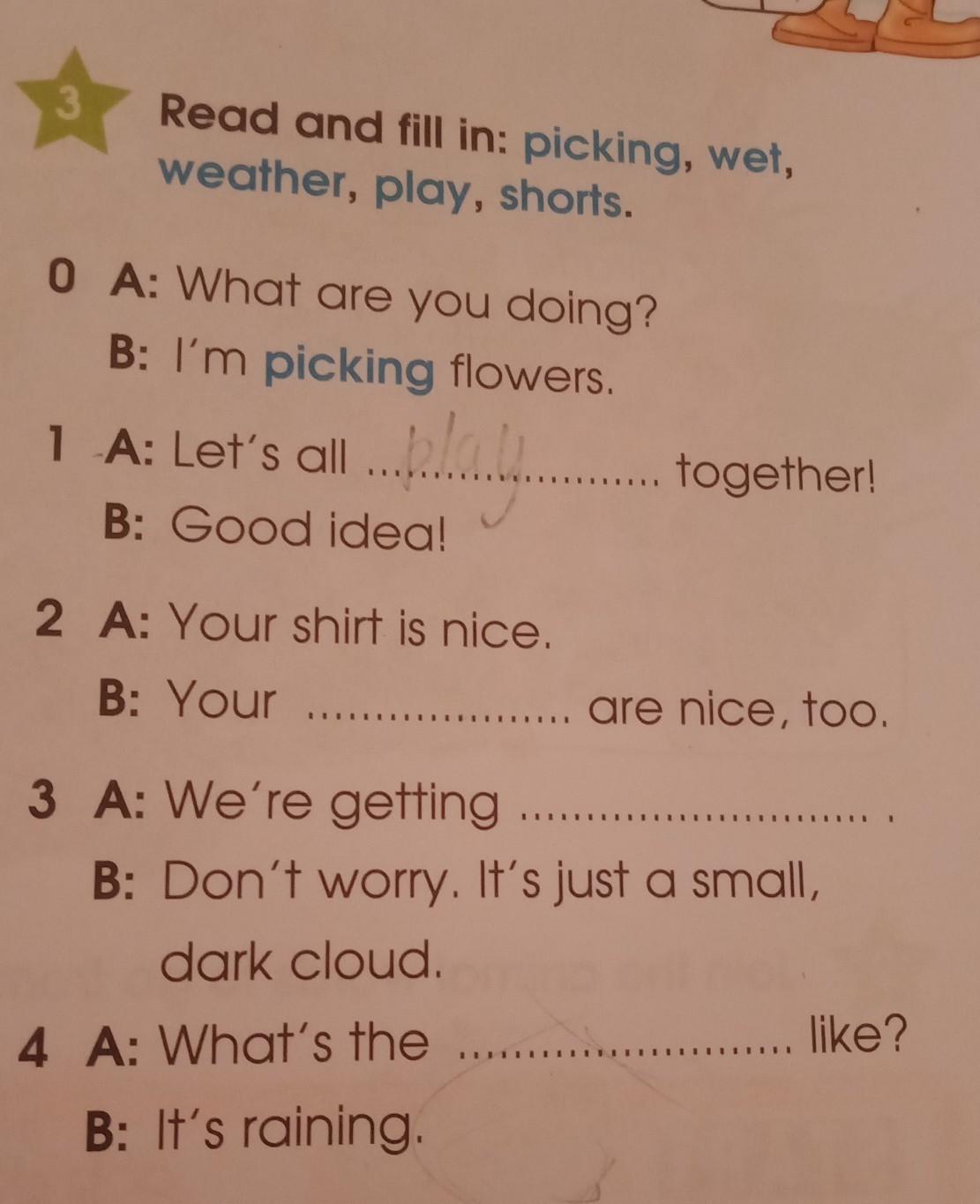 3

Read and fill in: picking, wet, weather, play, shorts.

0 A: What are you doing?

B: I'm picking flowers.

1 A: Let's all play together!

B: Good idea!

2 A: Your shirt is nice.

B: Your ____ are nice, too.

3 A: We're getting ____ .

B: Don't worry. It's just a small, dark cloud.

4 A: What's the ____ like?

B: It's raining.